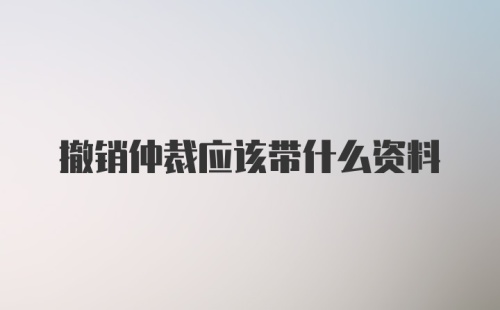 撤销仲裁应该带什么资料